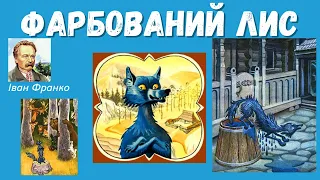 ФАРБОВАНИЙ ЛИС

Іван Франко